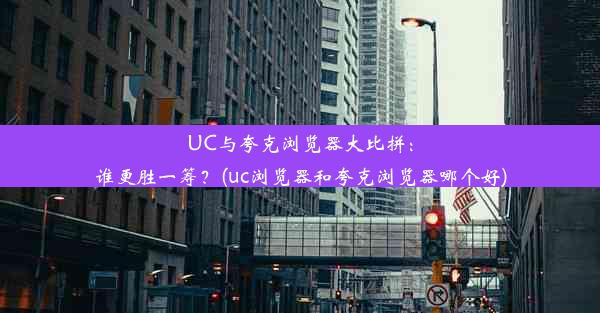 UC与夸克浏览器大比拼：
谁更胜一筹？(uc浏览器和夸克浏览器哪个好)